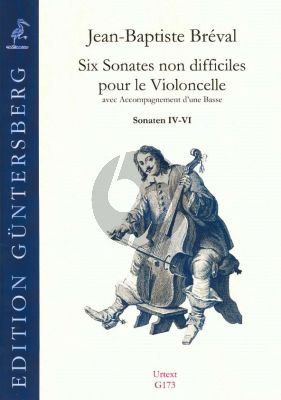 EDITION GÜNTERSBERG

Jean-Baptiste Bréval

Six Sonates non difficiles pour le Violoncelle
avec Accompagnement d'une Basse

Sonaten IV-VI

Urtext
G173